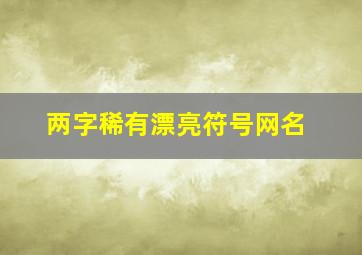 两字稀有漂亮符号网名